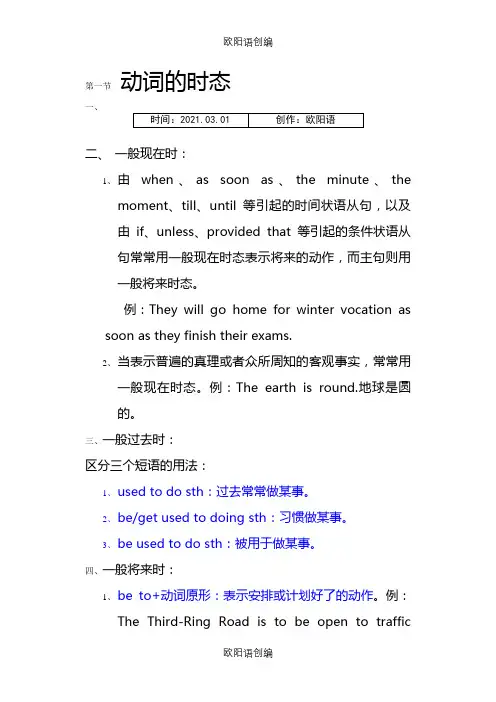 欧阳语创编

第一节 动词的时态

一、

| 时间：2021.03.01 | 创作：欧阳语 |
|---|---|

二、 一般现在时：

1、由 when、as soon as、the minute、the moment、till、until 等引起的时间状语从句，以及由 if、unless、provided that 等引起的条件状语从句常常用一般现在时态表示将来的动作，而主句则用一般将来时态。

例：They will go home for winter vocation as soon as they finish their exams.

2、当表示普遍的真理或者众所周知的客观事实，常常用一般现在时态。例：The earth is round.地球是圆的。

三、一般过去时：

区分三个短语的用法：

1、used to do sth：过去常常做某事。

2、be/get used to doing sth：习惯做某事。

3、be used to do sth：被用于做某事。

四、一般将来时：

1、be to+动词原形：表示安排或计划好了的动作。例：The Third-Ring Road is to be open to traffic

欧阳语创编